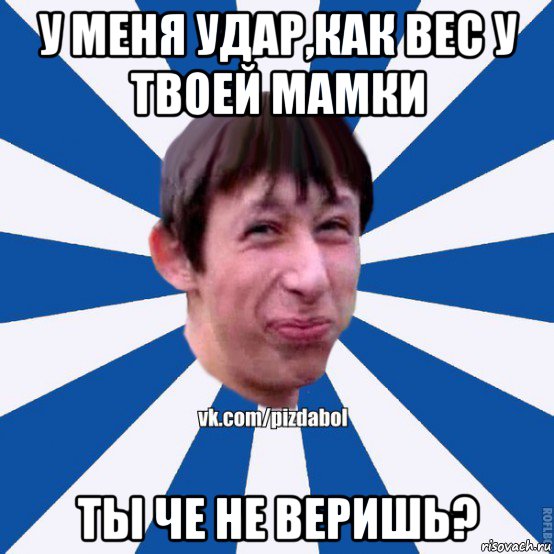 У МЕНЯ УДАР,КАК ВЕС У ТВОЕЙ МАМКИ

vk.com/pizdabol

ТЫ ЧЕ НЕ ВЕРИШЬ?

ROFLB

risovach.ru